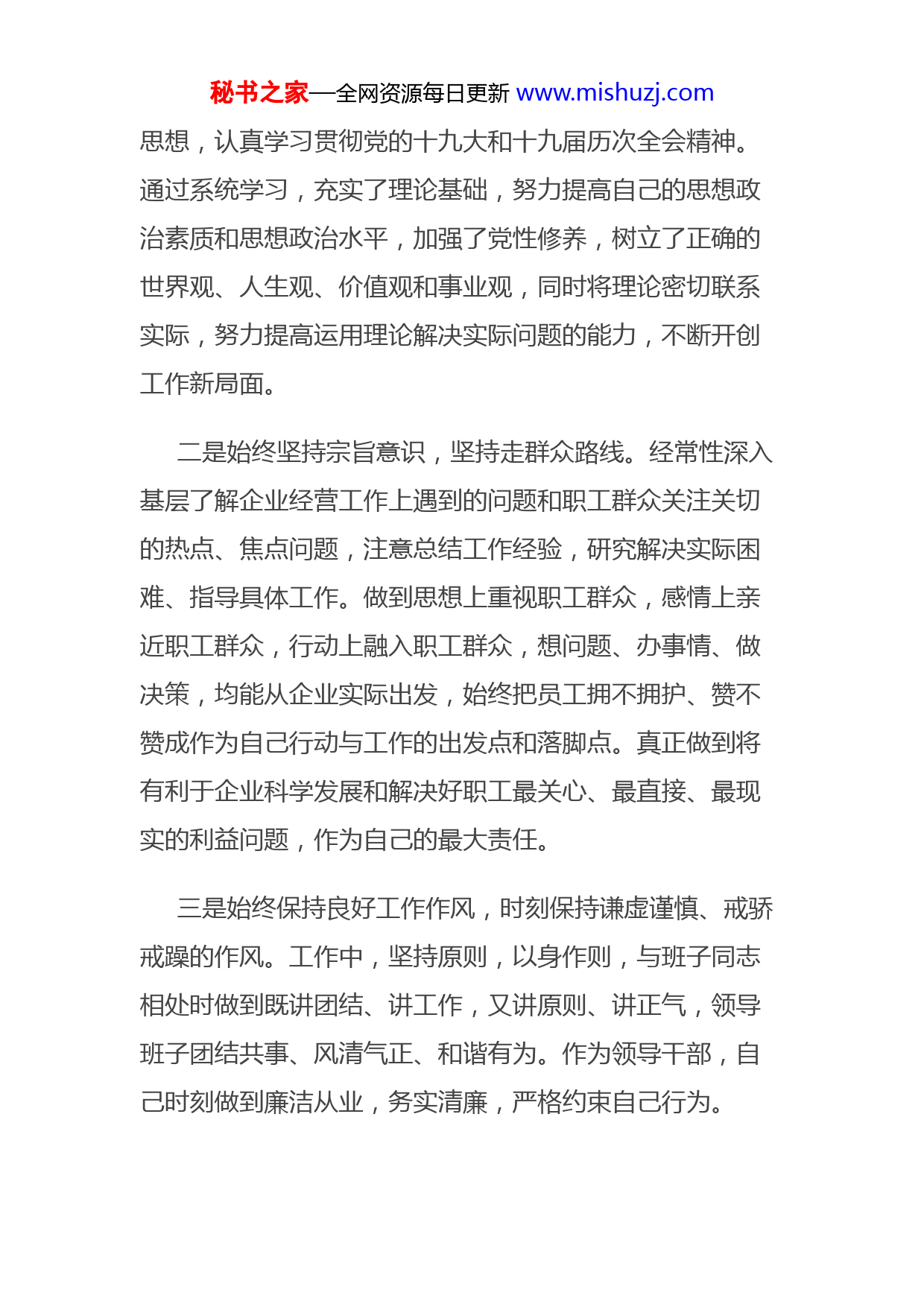 秘书之家—全网资源每日更新 www.mishuzj.com

思想，认真学习贯彻党的十九大和十九届历次全会精神。通过系统学习，充实了理论基础，努力提高自己的思想政治素质和思想政治水平，加强了党性修养，树立了正确的世界观、人生观、价值观和事业观，同时将理论密切联系实际，努力提高运用理论解决实际问题的能力，不断开创工作新局面。

二是始终坚持宗旨意识，坚持走群众路线。经常性深入基层了解企业经营工作上遇到的问题和职工群众关注关切的热点、焦点问题，注意总结工作经验，研究解决实际困难、指导具体工作。做到思想上重视职工群众，感情上亲近职工群众，行动上融入职工群众，想问题、办事情、做决策，均能从企业实际出发，始终把员工拥不拥护、赞不赞成作为自己行动与工作的出发点和落脚点。真正做到将有利于企业科学发展和解决好职工最关心、最直接、最现实的利益问题，作为自己的最大责任。

三是始终保持良好工作作风，时刻保持谦虚谨慎、戒骄戒躁的作风。工作中，坚持原则，以身作则，与班子同志相处时做到既讲团结、讲工作，又讲原则、讲正气，领导班子团结共事、风清气正、和谐有为。作为领导干部，自己时刻做到廉洁从业，务实清廉，严格约束自己行为。